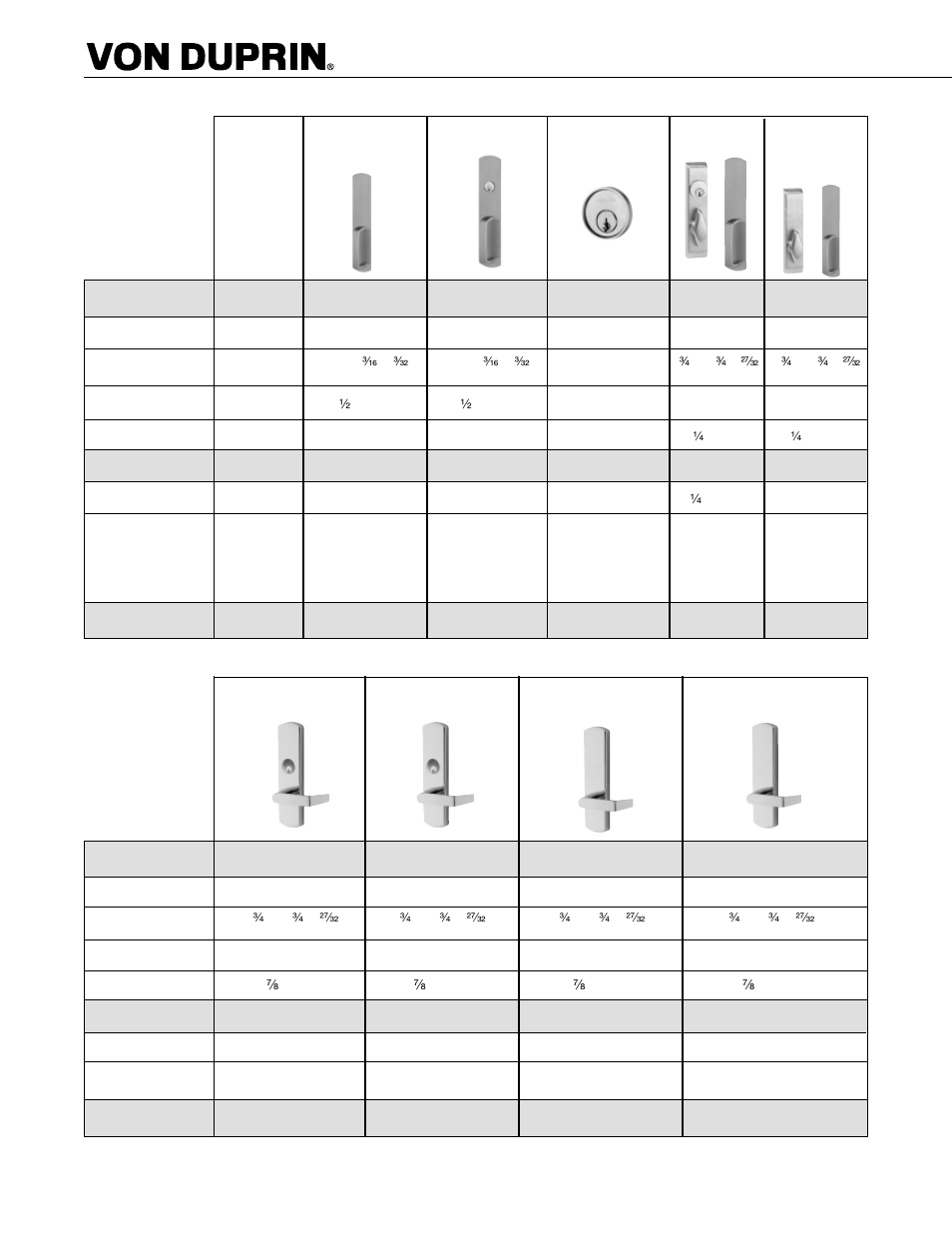 VON DUPRIN®

| | | | | | | |
|---|---|---|---|---|---|---|
| | | | | | | |
| | | | | | | |
| | | $\frac{3}{16}$ $\frac{3}{32}$ | $\frac{3}{16}$ $\frac{3}{32}$ | | $\frac{3}{4}$ $\frac{3}{4}$ $\frac{27}{32}$ | $\frac{3}{4}$ $\frac{3}{4}$ $\frac{27}{32}$ |
| | | $\frac{1}{2}$ | $\frac{1}{2}$ | | | |
| | | | | | $\frac{1}{4}$ | $\frac{1}{4}$ |
| | | | | | | |
| | | | | | $\frac{1}{4}$ | |
| | | | | | | |
| | | | | | | |

| | | | | |
|---|---|---|---|---|
| | | | | |
| | | | | |
| | $\frac{3}{4}$ $\frac{3}{4}$ $\frac{27}{32}$ | $\frac{3}{4}$ $\frac{3}{4}$ $\frac{27}{32}$ | $\frac{3}{4}$ $\frac{3}{4}$ $\frac{27}{32}$ | $\frac{3}{4}$ $\frac{3}{4}$ $\frac{27}{32}$ |
| | | | | |
| | $\frac{7}{8}$ | $\frac{7}{8}$ | $\frac{7}{8}$ | $\frac{7}{8}$ |
| | | | | |
| | | | | |
| | | | | |
| | | | | |